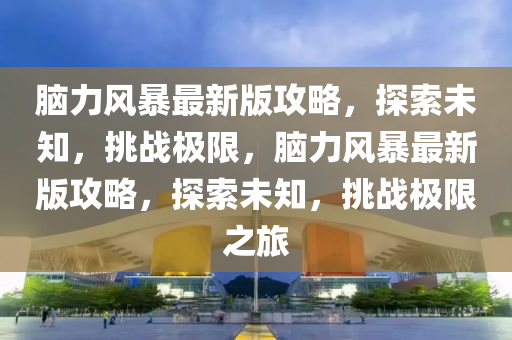 脑力风暴最新版攻略，探索未知，挑战极限，脑力风暴最新版攻略，探索未知，挑战极限之旅